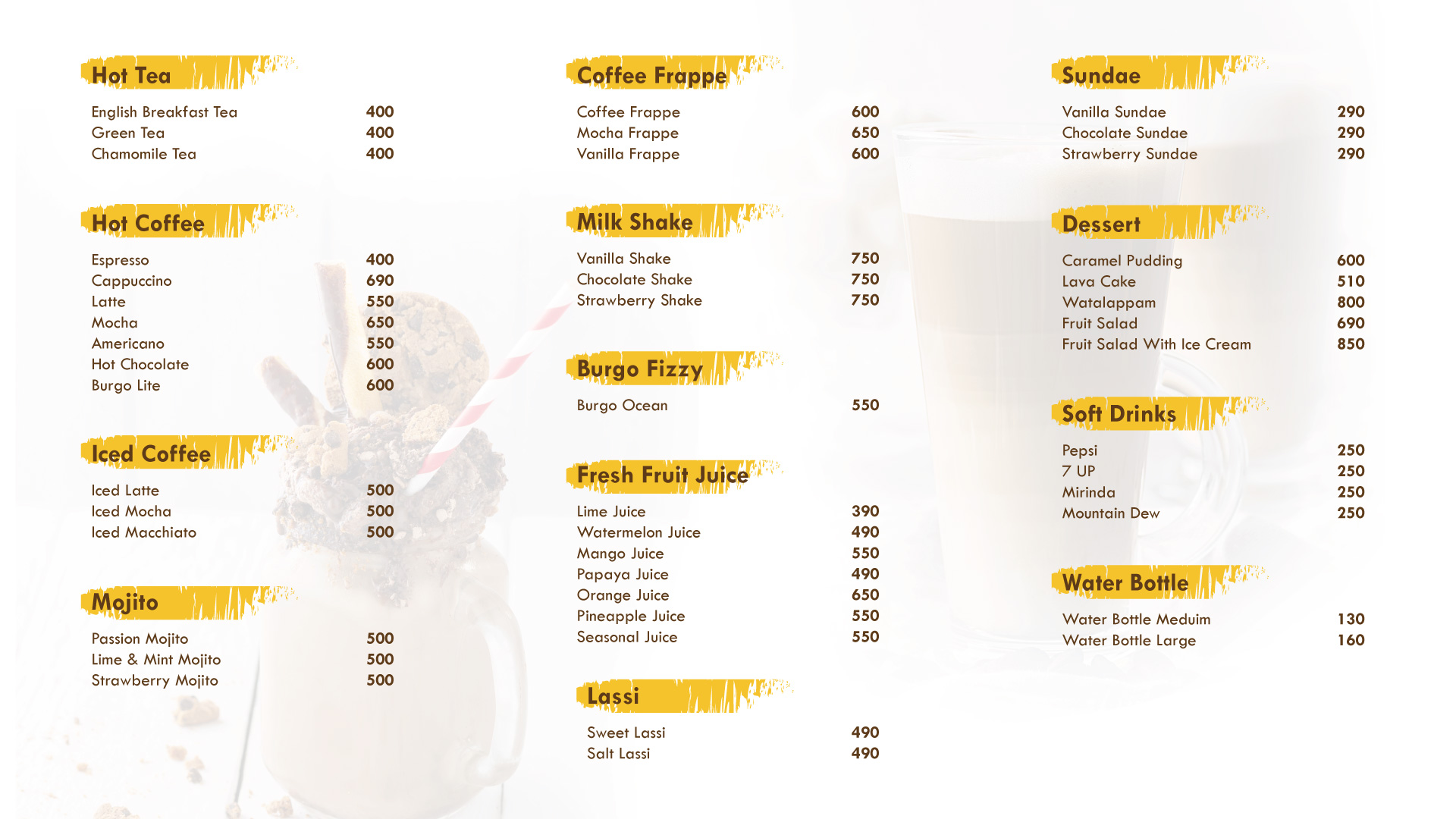 Hot Tea

English Breakfast Tea 400
Green Tea 400
Chamomile Tea 400

Hot Coffee

Espresso 400
Cappuccino 690
Latte 550
Mocha 650
Americano 550
Hot Chocolate 600
Burgo Lite 600

Iced Coffee

Iced Latte 500
Iced Mocha 500
Iced Macchiato 500

Mojito

Passion Mojito 500
Lime & Mint Mojito 500
Strawberry Mojito 500

Coffee Frappe

Coffee Frappe 600
Mocha Frappe 650
Vanilla Frappe 600

Milk Shake

Vanilla Shake 750
Chocolate Shake 750
Strawberry Shake 750

Burgo Fizzy

Burgo Ocean 550

Fresh Fruit Juice

Lime Juice 390
Watermelon Juice 490
Mango Juice 550
Papaya Juice 490
Orange Juice 650
Pineapple Juice 550
Seasonal Juice 550

Lassi

Sweet Lassi 490
Salt Lassi 490

Sundae

Vanilla Sundae 290
Chocolate Sundae 290
Strawberry Sundae 290

Dessert

Caramel Pudding 600
Lava Cake 510
Watalappam 800
Fruit Salad 690
Fruit Salad With Ice Cream 850

Soft Drinks

Pepsi 250
7 UP 250
Mirinda 250
Mountain Dew 250

Water Bottle

Water Bottle Meduim 130
Water Bottle Large 160